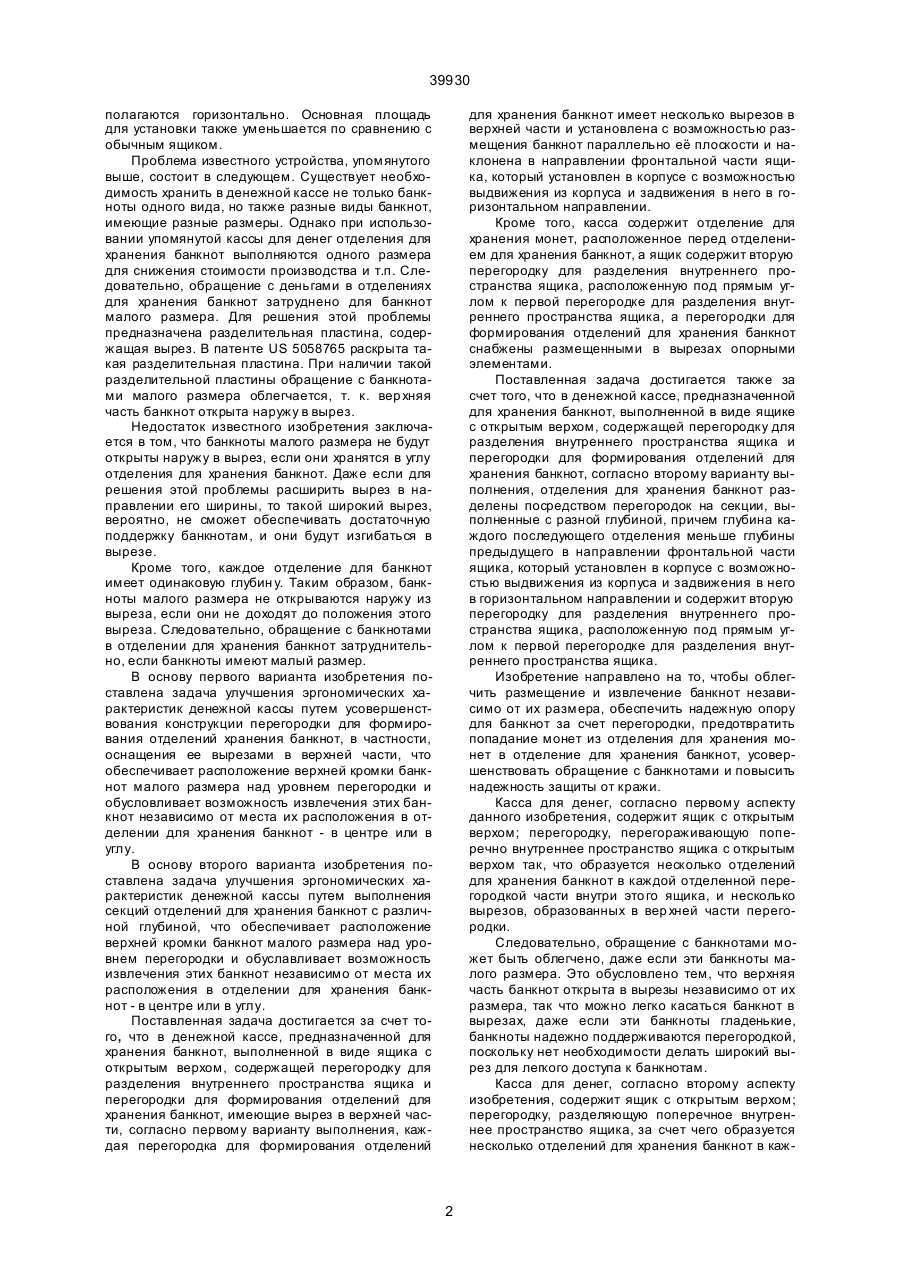 39930

полагаются горизонтально. Основная площадь для установки также уменьшается по сравнению с обычным ящиком.

Проблема известного устройства, упомянутого выше, состоит в следующем. Существует необходимость хранить в денежной кассе не только банкноты одного вида, но также разные виды банкнот, имеющие разные размеры. Однако при использовании упомянутой кассы для денег отделения для хранения банкнот выполняются одного размера для снижения стоимости производства и т.п. Следовательно, обращение с деньгами в отделениях для хранения банкнот затруднено для банкнот малого размера. Для решения этой проблемы предназначена разделительная пластина, содержащая вырез. В патенте US 5058765 раскрыта такая разделительная пластина. При наличии такой разделительной пластины обращение с банкнотами малого размера облегчается, т. к. верхняя часть банкнот открыта наружу в вырез.

Недостаток известного изобретения заключается в том, что банкноты малого размера не будут открыты наружу в вырез, если они хранятся в углу отделения для хранения банкнот. Даже если для решения этой проблемы расширить вырез в направлении его ширины, то такой широкий вырез, вероятно, не сможет обеспечивать достаточную поддержку банкнотам, и они будут изгибаться в вырезе.

Кроме того, каждое отделение для банкнот имеет одинаковую глубину. Таким образом, банкноты малого размера не открываются наружу из выреза, если они не доходят до положения этого выреза. Следовательно, обращение с банкнотами в отделении для хранения банкнот затруднительно, если банкноты имеют малый размер.

В основу первого варианта изобретения поставлена задача улучшения эргономических характеристик денежной кассы путем усовершенствования конструкции перегородки для формирования отделений хранения банкнот, в частности, оснащения ее вырезами в верхней части, что обеспечивает расположение верхней кромки банкнот малого размера над уровнем перегородки и обусловливает возможность извлечения этих банкнот независимо от места их расположения в отделении для хранения банкнот - в центре или в углу.

В основу второго варианта изобретения поставлена задача улучшения эргономических характеристик денежной кассы путем выполнения секций отделений для хранения банкнот с различной глубиной, что обеспечивает расположение верхней кромки банкнот малого размера над уровнем перегородки и обуславливает возможность извлечения этих банкнот независимо от места их расположения в отделении для хранения банкнот - в центре или в углу.

Поставленная задача достигается за счет того, что в денежной кассе, предназначенной для хранения банкнот, выполненной в виде ящика с открытым верхом, содержащей перегородку для разделения внутреннего пространства ящика и перегородки для формирования отделений для хранения банкнот, имеющие вырез в верхней части, согласно первому варианту выполнения, каждая перегородка для формирования отделений для хранения банкнот имеет несколько вырезов в верхней части и установлена с возможностью размещения банкнот параллельно её плоскости и наклонена в направлении фронтальной части ящика, который установлен в корпусе с возможностью выдвижения из корпуса и задвижения в него в горизонтальном направлении.

Кроме того, касса содержит отделение для хранения монет, расположенное перед отделением для хранения банкнот, а ящик содержит вторую перегородку для разделения внутреннего пространства ящика, расположенную под прямым углом к первой перегородке для разделения внутреннего пространства ящика, а перегородки для формирования отделений для хранения банкнот снабжены размещенными в вырезах опорными элементами.

Поставленная задача достигается также за счет того, что в денежной кассе, предназначенной для хранения банкнот, выполненной в виде ящике с открытым верхом, содержащей перегородку для разделения внутреннего пространства ящика и перегородки для формирования отделений для хранения банкнот, согласно второму варианту выполнения, отделения для хранения банкнот разделены посредством перегородок на секции, выполненные с разной глубиной, причем глубина каждого последующего отделения меньше глубины предыдущего в направлении фронтальной части ящика, который установлен в корпусе с возможностью выдвижения из корпуса и задвижения в него в горизонтальном направлении и содержит вторую перегородку для разделения внутреннего пространства ящика, расположенную под прямым углом к первой перегородке для разделения внутреннего пространства ящика.

Изобретение направлено на то, чтобы облегчить размещение и извлечение банкнот независимо от их размера, обеспечить надежную опору для банкнот за счет перегородки, предотвратить попадание монет из отделения для хранения монет в отделение для хранения банкнот, усовершенствовать обращение с банкнотами и повысить надежность защиты от кражи.

Касса для денег, согласно первому аспекту данного изобретения, содержит ящик с открытым верхом; перегородку, перегораживающую поперечно внутреннее пространство ящика с открытым верхом так, что образуется несколько отделений для хранения банкнот в каждой отделенной перегородкой части внутри этого ящика, и несколько вырезов, образованных в верхней части перегородки.

Следовательно, обращение с банкнотами может быть облегчено, даже если эти банкноты малого размера. Это обусловлено тем, что верхняя часть банкнот открыта в вырезы независимо от их размера, так что можно легко касаться банкнот в вырезах, даже если эти банкноты гладенькие, банкноты надежно поддерживаются перегородкой, поскольку нет необходимости делать широкий вырез для легкого доступа к банкнотам.

Касса для денег, согласно второму аспекту изобретения, содержит ящик с открытым верхом; перегородку, разделяющую поперечное внутреннее пространство ящика, за счет чего образуется несколько отделений для хранения банкнот в каж-

2